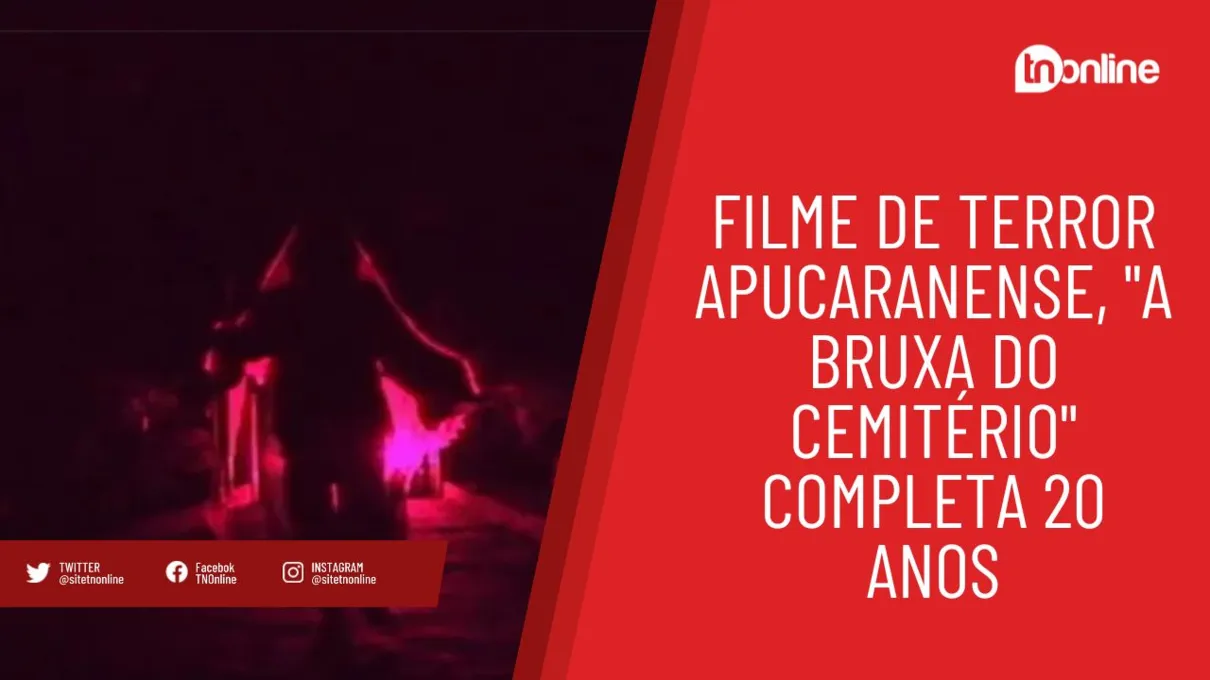 tnonline

FILME DE TERROR APUCARANENSE, "A BRUXA DO CEMITÉRIO" COMPLETA 20 ANOS

TWITTER @sitetnonline

Facebok TNOnline

INSTAGRAM @sitetnonline